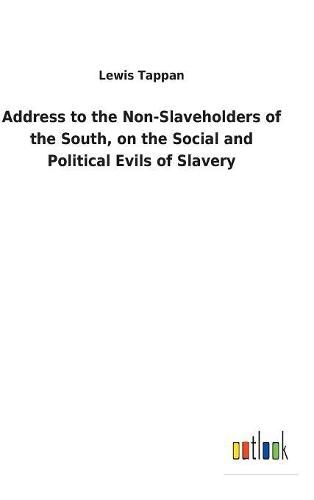 Lewis Tappan

Address to the Non-Slaveholders of the South, on the Social and Political Evils of Slavery

outlook